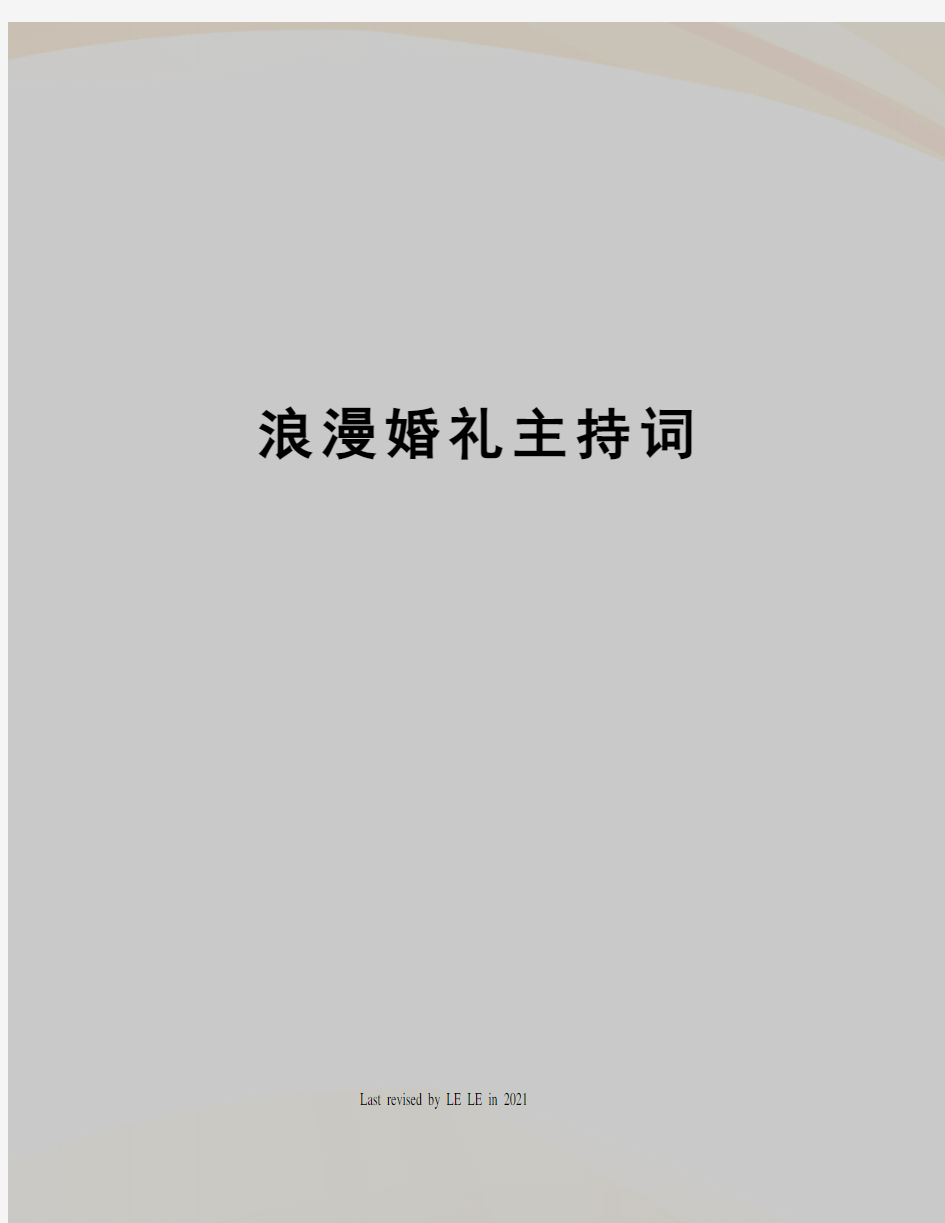 浪漫婚礼主持词

Last revised by LE LE in 2021